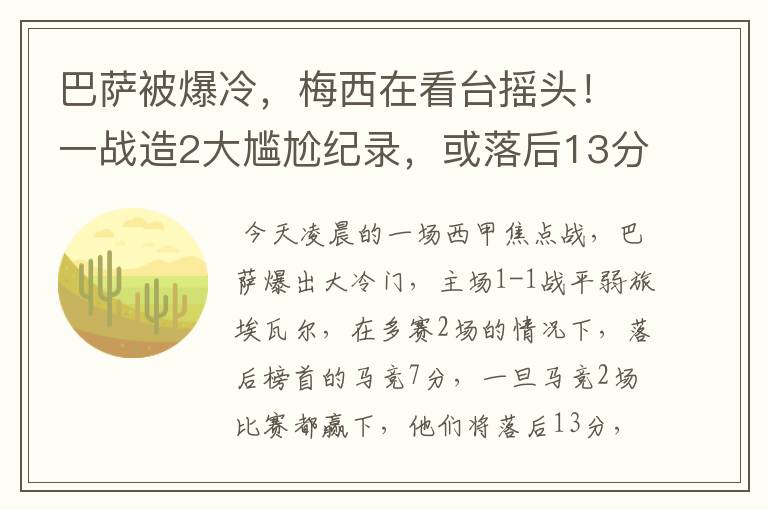 巴萨被爆冷，梅西在看台摇头！一战造2大尴尬纪录，或落后13分

今天凌晨的一场西甲焦点战，巴萨爆出大冷门，主场1-1战平弱旅埃瓦尔，在多赛2场的情况下，落后榜首的马竞7分，一旦马竞2场比赛都赢下，他们将落后13分，